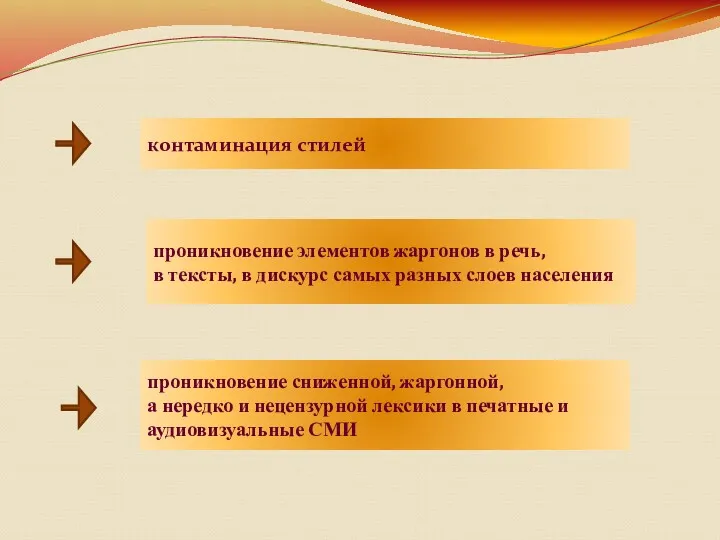 контаминация стилей

проникновение элементов жаргонов в речь, в тексты, в дискурс самых разных слоев населения

проникновение сниженной, жаргонной, а нередко и нецензурной лексики в печатные и аудиовизуальные СМИ